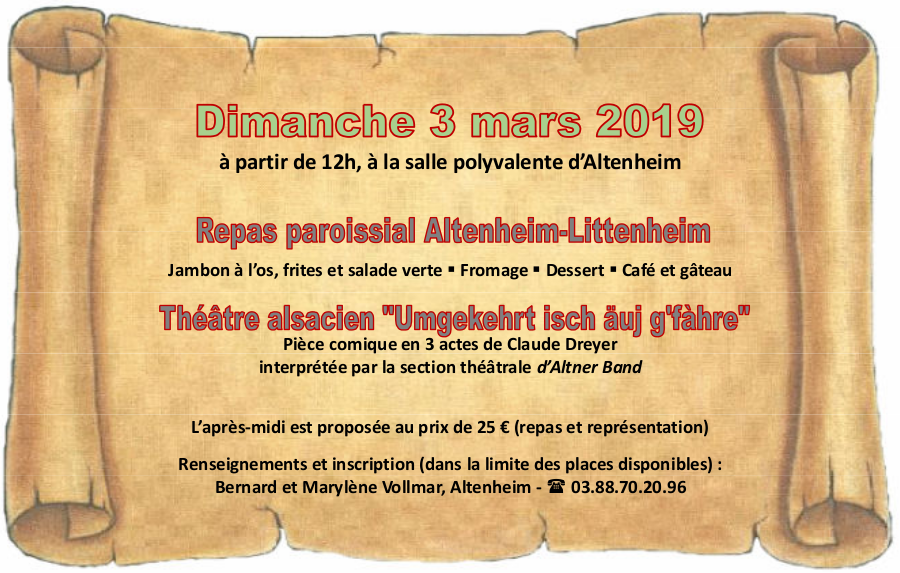 Dimanche 3 mars 2019

à partir de 12h, à la salle polyvalente d'Altenheim

Repas paroissial Altenheim-Littenheim

Jambon à l'os, frites et salade verte ▪ Fromage ▪ Dessert ▪ Café et gâteau

Théâtre alsacien "Umgekehrt isch äuj g'fàhre"

Pièce comique en 3 actes de Claude Dreyer interprétée par la section théâtrale d'Altner Band

L'après-midi est proposée au prix de 25 € (repas et représentation)

Renseignements et inscription (dans la limite des places disponibles) : Bernard et Marylène Vollmar, Altenheim - ☎ 03.88.70.20.96